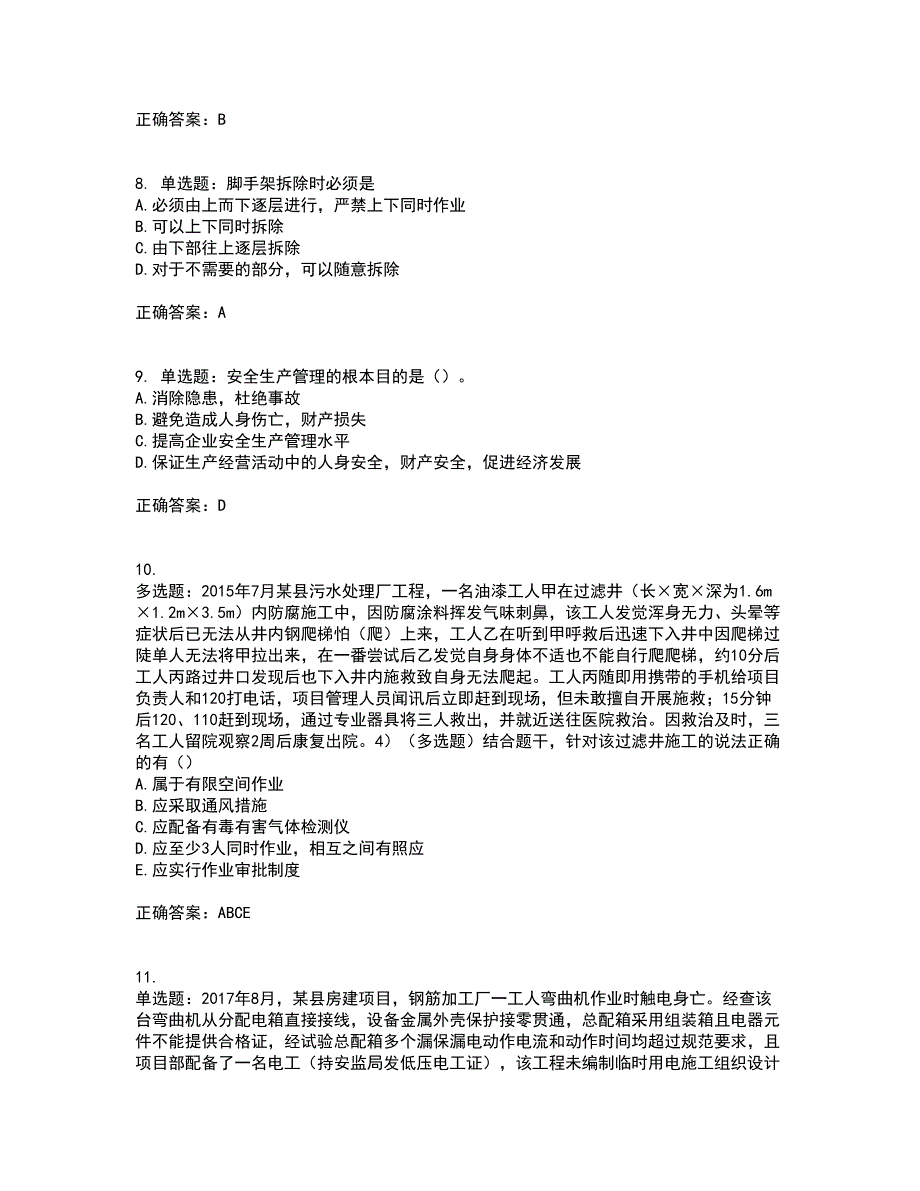 正确答案：B

8. 单选题：脚手架拆除时必须是
A.必须由上而下逐层进行，严禁上下同时作业
B.可以上下同时拆除
C.由下部往上逐层拆除
D.对于不需要的部分，可以随意拆除

正确答案：A

9. 单选题：安全生产管理的根本目的是（）。
A.消除隐患，杜绝事故
B.避免造成人身伤亡，财产损失
C.提高企业安全生产管理水平
D.保证生产经营活动中的人身安全，财产安全，促进经济发展

正确答案：D

10.
多选题：2015年7月某县污水处理厂工程，一名油漆工人甲在过滤井（长×宽×深为1.6m×1.2m×3.5m）内防腐施工中，因防腐涂料挥发气味刺鼻，该工人发觉浑身无力、头晕等症状后已无法从井内钢爬梯怕（爬）上来，工人乙在听到甲呼救后迅速下入井中因爬梯过陡单人无法将甲拉出来，在一番尝试后乙发觉自身身体不适也不能自行爬爬梯，约10分后工人丙路过井口发现后也下入井内施救致自身无法爬起。工人丙随即用携带的手机给项目负责人和120打电话，项目管理人员闻讯后立即赶到现场，但未敢擅自开展施救；15分钟后120、110赶到现场，通过专业器具将三人救出，并就近送往医院救治。因救治及时，三名工人留院观察2周后康复出院。4）（多选题）结合题干，针对该过滤井施工的说法正确的有（）
A.属于有限空间作业
B.应采取通风措施
C.应配备有毒有害气体检测仪
D.应至少3人同时作业，相互之间有照应
E.应实行作业审批制度

正确答案：ABCE

11.
单选题：2017年8月，某县房建项目，钢筋加工厂一工人弯曲机作业时触电身亡。经查该台弯曲机从分配电箱直接接线，设备金属外壳保护接零贯通，总配箱采用组装箱且电器元件不能提供合格证，经试验总配箱多个漏保漏电动作电流和动作时间均超过规范要求，且项目部配备了一名电工（持安监局发低压电工证），该工程未编制临时用电施工组织设计